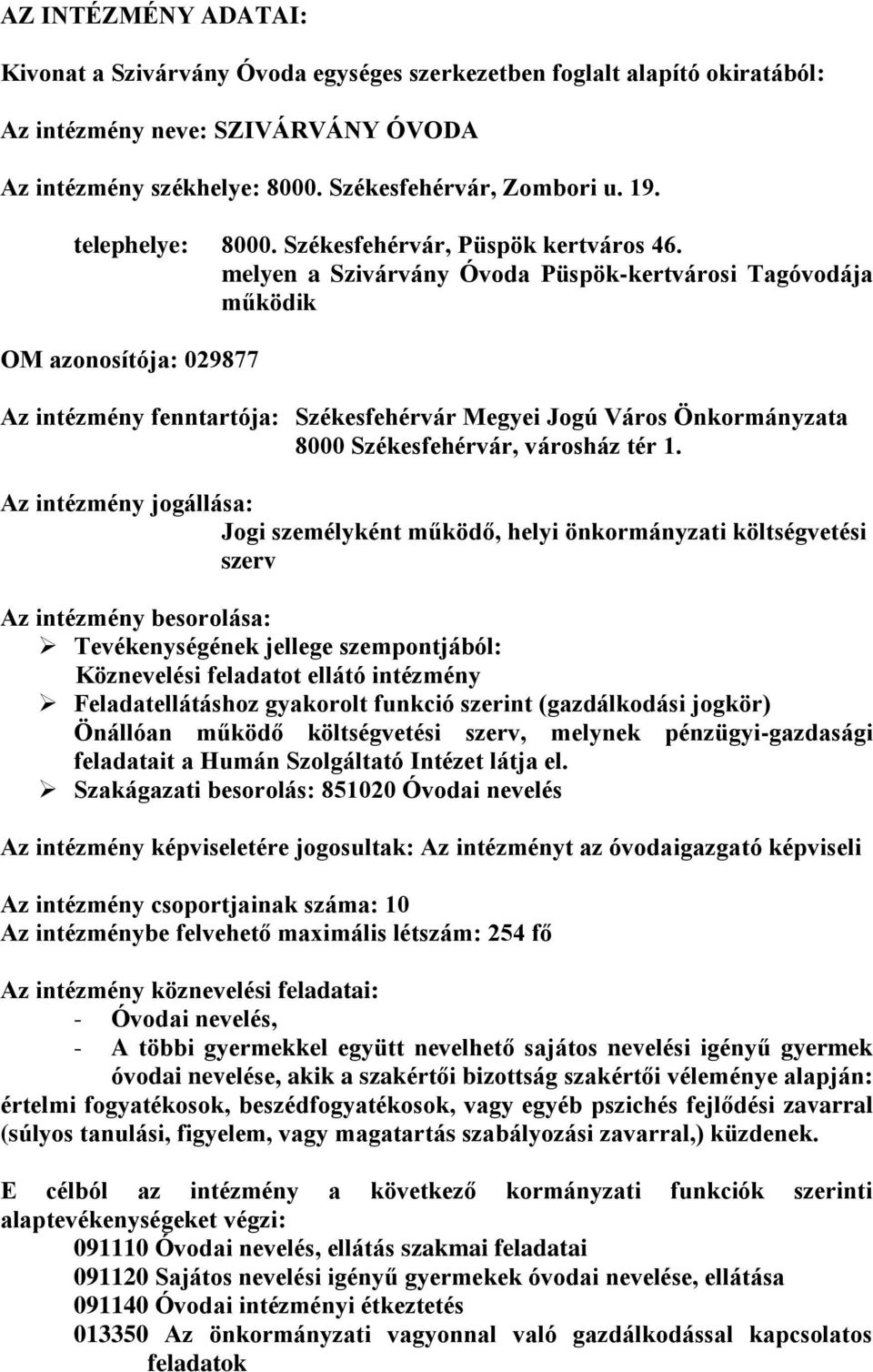 AZ INTÉZMÉNY ADATAI:

Kivonat a Szivárvány Óvoda egységes szerkezetben foglalt alapító okiratából:

Az intézmény neve: SZIVÁRVÁNY ÓVODA

Az intézmény székhelye: 8000. Székesfehérvár, Zombori u. 19.

telephelye: 8000. Székesfehérvár, Püspök kertváros 46. melyen a Szivárvány Óvoda Püspök-kertvárosi Tagóvodája működik

OM azonosítója: 029877

Az intézmény fenntartója: Székesfehérvár Megyei Jogú Város Önkormányzata 8000 Székesfehérvár, városház tér 1.

Az intézmény jogállása:
Jogi személyként működő, helyi önkormányzati költségvetési szerv

Az intézmény besorolása:
➢ Tevékenységének jellege szempontjából:
Köznevelési feladatot ellátó intézmény
➢ Feladatellátáshoz gyakorolt funkció szerint (gazdálkodási jogkör)
Önállóan működő költségvetési szerv, melynek pénzügyi-gazdasági feladatait a Humán Szolgáltató Intézet látja el.
➢ Szakágazati besorolás: 851020 Óvodai nevelés

Az intézmény képviseletére jogosultak: Az intézményt az óvodaigazgató képviseli

Az intézmény csoportjainak száma: 10
Az intézménybe felvehető maximális létszám: 254 fő

Az intézmény köznevelési feladatai:
- Óvodai nevelés,
- A többi gyermekkel együtt nevelhető sajátos nevelési igényű gyermek óvodai nevelése, akik a szakértői bizottság szakértői véleménye alapján: értelmi fogyatékosok, beszédfogyatékosok, vagy egyéb pszichés fejlődési zavarral (súlyos tanulási, figyelem, vagy magatartás szabályozási zavarral,) küzdenek.

E célból az intézmény a következő kormányzati funkciók szerinti alaptevékenységeket végzi:
091110 Óvodai nevelés, ellátás szakmai feladatai
091120 Sajátos nevelési igényű gyermekek óvodai nevelése, ellátása
091140 Óvodai intézményi étkeztetés
013350 Az önkormányzati vagyonnal való gazdálkodással kapcsolatos feladatok